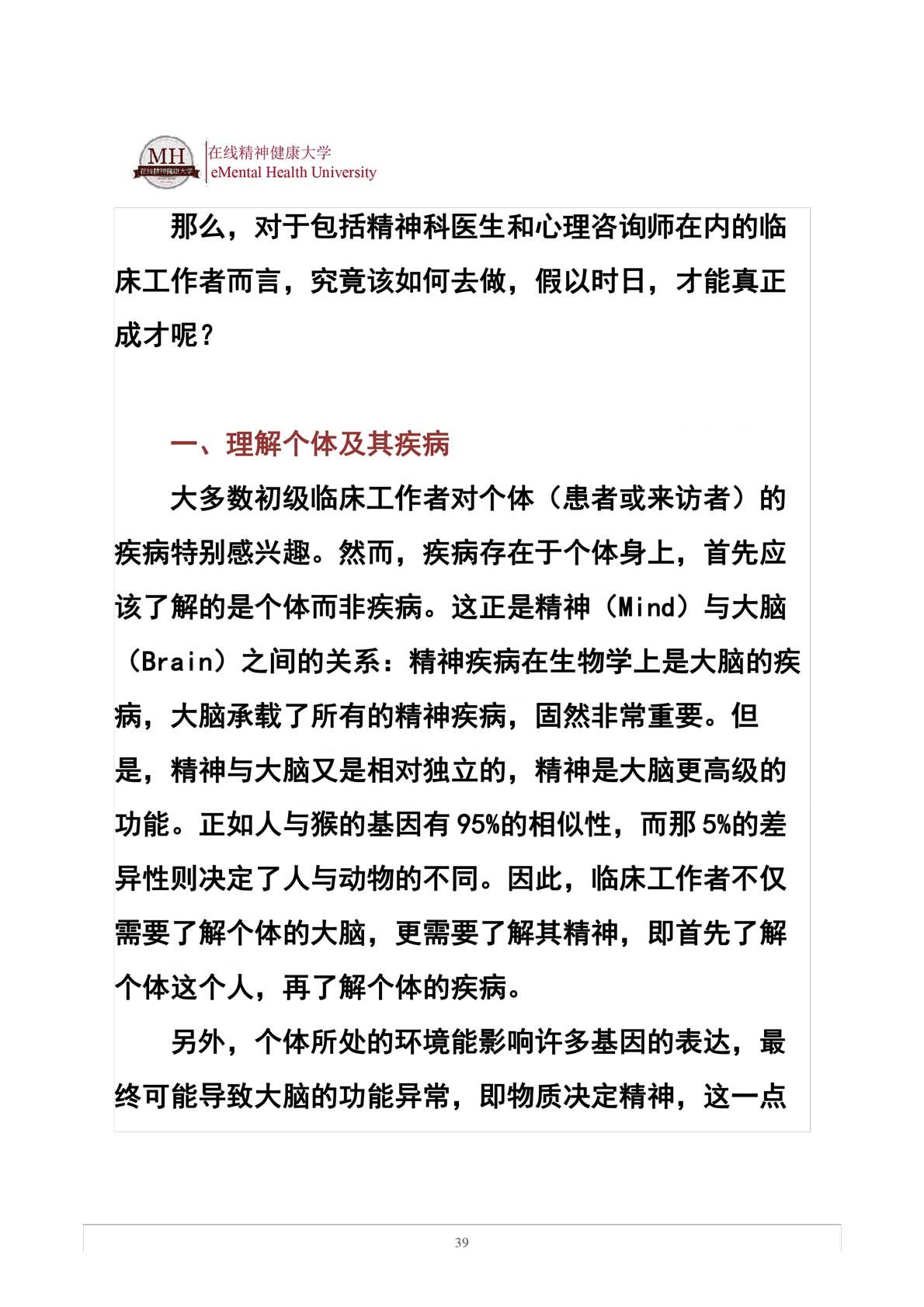 MH
在线精神健康大学
在线精神健康大学
eMental Health University

那么，对于包括精神科医生和心理咨询师在内的临床工作者而言，究竟该如何去做，假以时日，才能真正成才呢？

一、理解个体及其疾病

大多数初级临床工作者对个体（患者或来访者）的疾病特别感兴趣。然而，疾病存在于个体身上，首先应该了解的是个体而非疾病。这正是精神（Mind）与大脑（Brain）之间的关系：精神疾病在生物学上是大脑的疾病，大脑承载了所有的精神疾病，固然非常重要。但是，精神与大脑又是相对独立的，精神是大脑更高级的功能。正如人与猴的基因有95%的相似性，而那5%的差异性则决定了人与动物的不同。因此，临床工作者不仅需要了解个体的大脑，更需要了解其精神，即首先了解个体这个人，再了解个体的疾病。

另外，个体所处的环境能影响许多基因的表达，最终可能导致大脑的功能异常，即物质决定精神，这一点

39